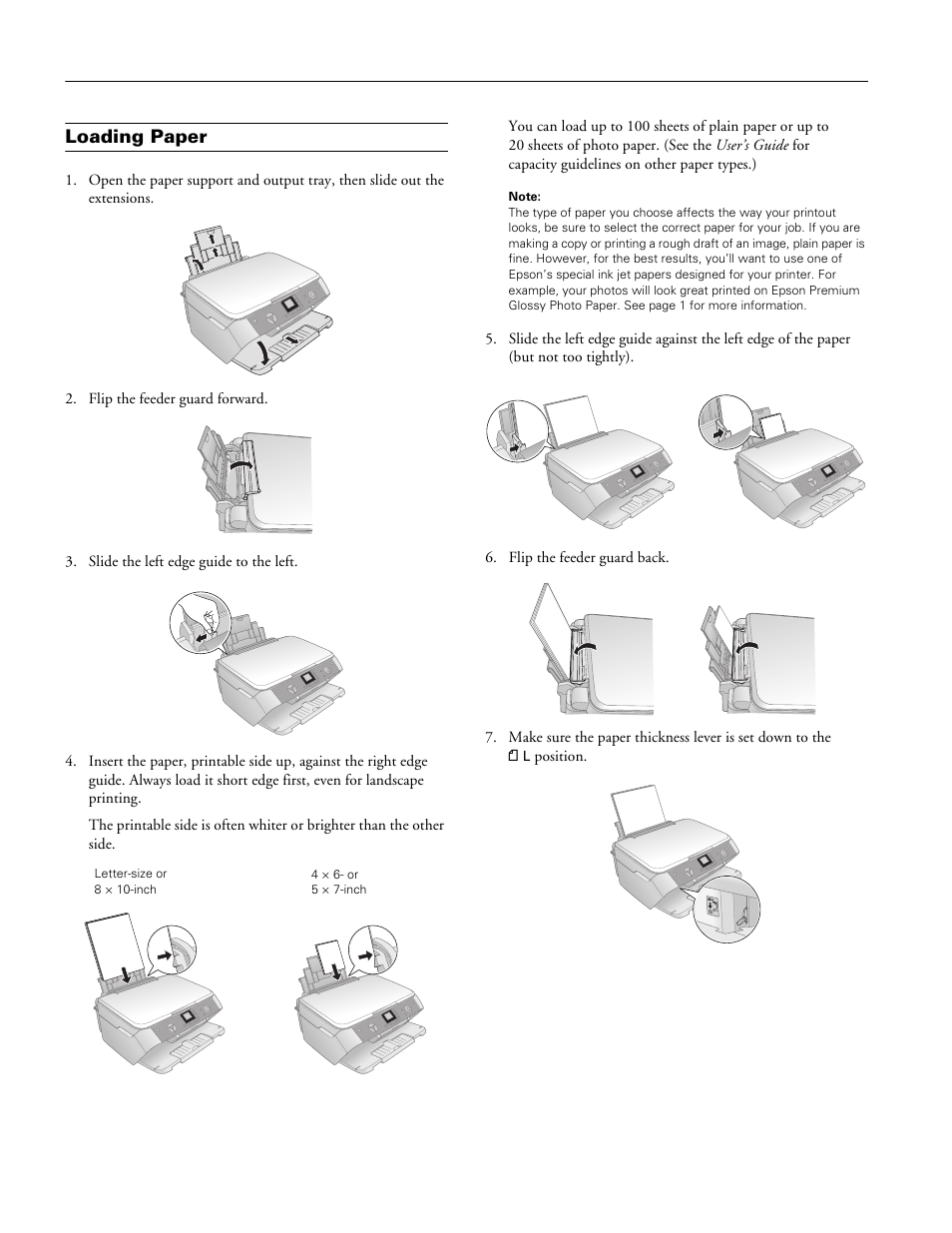 Loading Paper

1. Open the paper support and output tray, then slide out the extensions.

2. Flip the feeder guard forward.

3. Slide the left edge guide to the left.

4. Insert the paper, printable side up, against the right edge guide. Always load it short edge first, even for landscape printing.

The printable side is often whiter or brighter than the other side.

Letter-size or 8 × 10-inch

4 × 6- or 5 × 7-inch

You can load up to 100 sheets of plain paper or up to 20 sheets of photo paper. (See the User's Guide for capacity guidelines on other paper types.)

Note:
The type of paper you choose affects the way your printout looks, be sure to select the correct paper for your job. If you are making a copy or printing a rough draft of an image, plain paper is fine. However, for the best results, you'll want to use one of Epson's special ink jet papers designed for your printer. For example, your photos will look great printed on Epson Premium Glossy Photo Paper. See page 1 for more information.

5. Slide the left edge guide against the left edge of the paper (but not too tightly).

6. Flip the feeder guard back.

7. Make sure the paper thickness lever is set down to the L position.